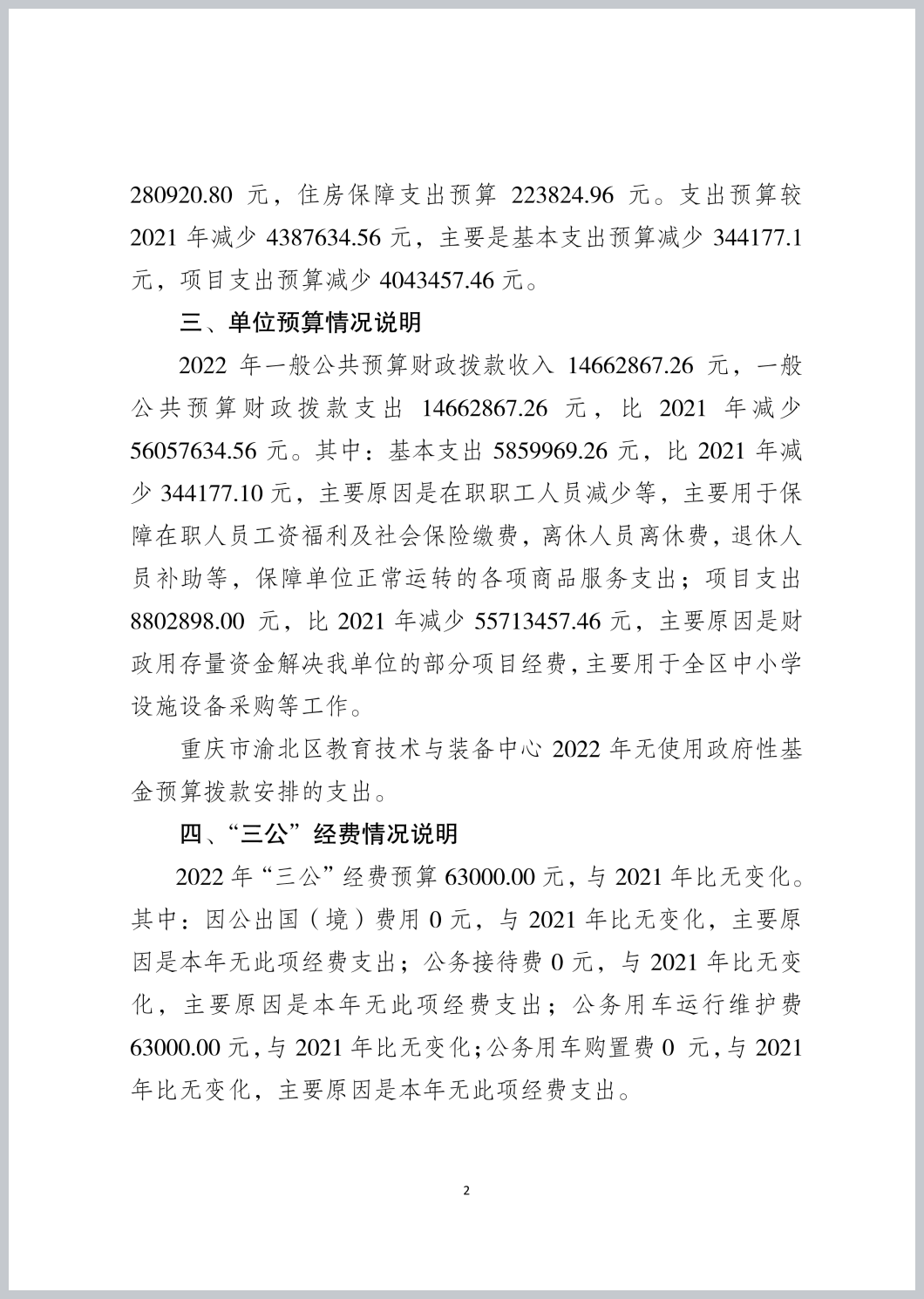 280920.80 元，住房保障支出预算 223824.96 元。支出预算较 2021 年减少 4387634.56 元，主要是基本支出预算减少 344177.1 元，项目支出预算减少 4043457.46 元。

三、单位预算情况说明

2022 年一般公共预算财政拨款收入 14662867.26 元，一般公共预算财政拨款支出 14662867.26 元，比 2021 年减少 56057634.56 元。其中：基本支出 5859969.26 元，比 2021 年减少 344177.10 元，主要原因是在职职工人员减少等，主要用于保障在职人员工资福利及社会保险缴费，离休人员离休费，退休人员补助等，保障单位正常运转的各项商品服务支出；项目支出 8802898.00 元，比 2021 年减少 55713457.46 元，主要原因是财政用存量资金解决我单位的部分项目经费，主要用于全区中小学设施设备采购等工作。

重庆市渝北区教育技术与装备中心 2022 年无使用政府性基金预算拨款安排的支出。

四、“三公”经费情况说明

2022 年“三公”经费预算 63000.00 元，与 2021 年比无变化。其中：因公出国（境）费用 0 元，与 2021 年比无变化，主要原因是本年无此项经费支出；公务接待费 0 元，与 2021 年比无变化，主要原因是本年无此项经费支出；公务用车运行维护费 63000.00 元，与 2021 年比无变化；公务用车购置费 0 元，与 2021 年比无变化，主要原因是本年无此项经费支出。

2